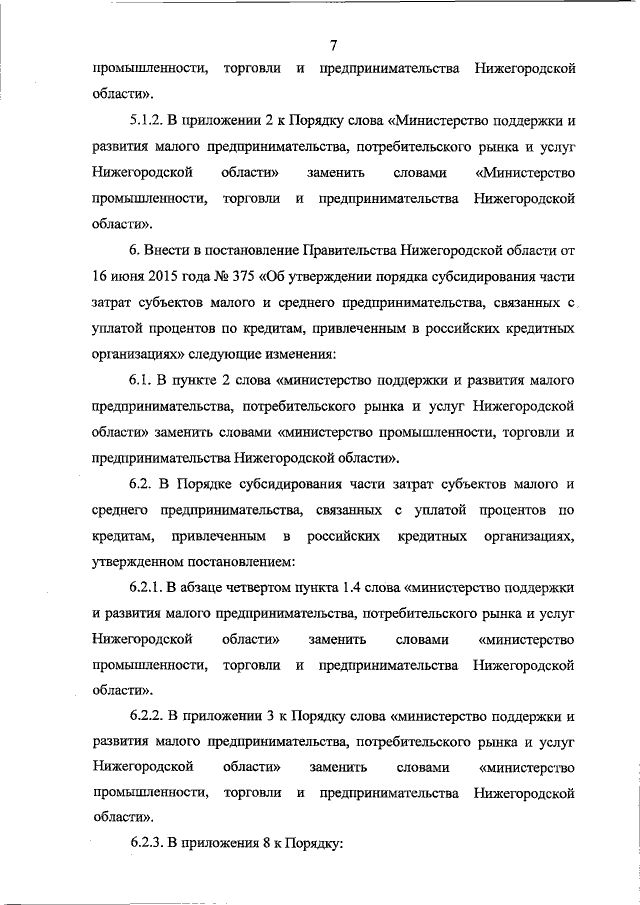 7

промышленности, торговли и предпринимательства Нижегородской области».

5.1.2. В приложении 2 к Порядку слова «Министерство поддержки и развития малого предпринимательства, потребительского рынка и услуг Нижегородской области» заменить словами «Министерство промышленности, торговли и предпринимательства Нижегородской области».

6. Внести в постановление Правительства Нижегородской области от 16 июня 2015 года № 375 «Об утверждении порядка субсидирования части затрат субъектов малого и среднего предпринимательства, связанных с уплатой процентов по кредитам, привлеченным в российских кредитных организациях» следующие изменения:

6.1. В пункте 2 слова «министерство поддержки и развития малого предпринимательства, потребительского рынка и услуг Нижегородской области» заменить словами «министерство промышленности, торговли и предпринимательства Нижегородской области».

6.2. В Порядке субсидирования части затрат субъектов малого и среднего предпринимательства, связанных с уплатой процентов по кредитам, привлеченным в российских кредитных организациях, утвержденном постановлением:

6.2.1. В абзаце четвертом пункта 1.4 слова «министерство поддержки и развития малого предпринимательства, потребительского рынка и услуг Нижегородской области» заменить словами «министерство промышленности, торговли и предпринимательства Нижегородской области».

6.2.2. В приложении 3 к Порядку слова «министерство поддержки и развития малого предпринимательства, потребительского рынка и услуг Нижегородской области» заменить словами «министерство промышленности, торговли и предпринимательства Нижегородской области».

6.2.3. В приложения 8 к Порядку: